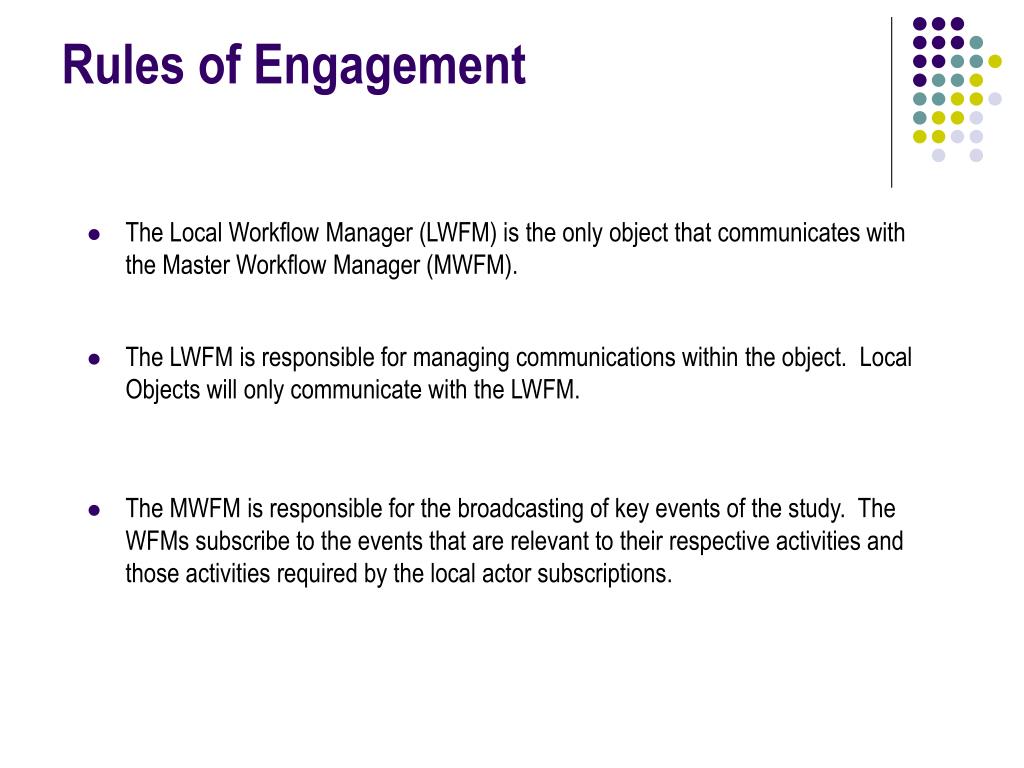 Rules of Engagement

- The Local Workflow Manager (LWFM) is the only object that communicates with the Master Workflow Manager (MWFM).

- The LWFM is responsible for managing communications within the object. Local Objects will only communicate with the LWFM.

- The MWFM is responsible for the broadcasting of key events of the study. The WFMs subscribe to the events that are relevant to their respective activities and those activities required by the local actor subscriptions.